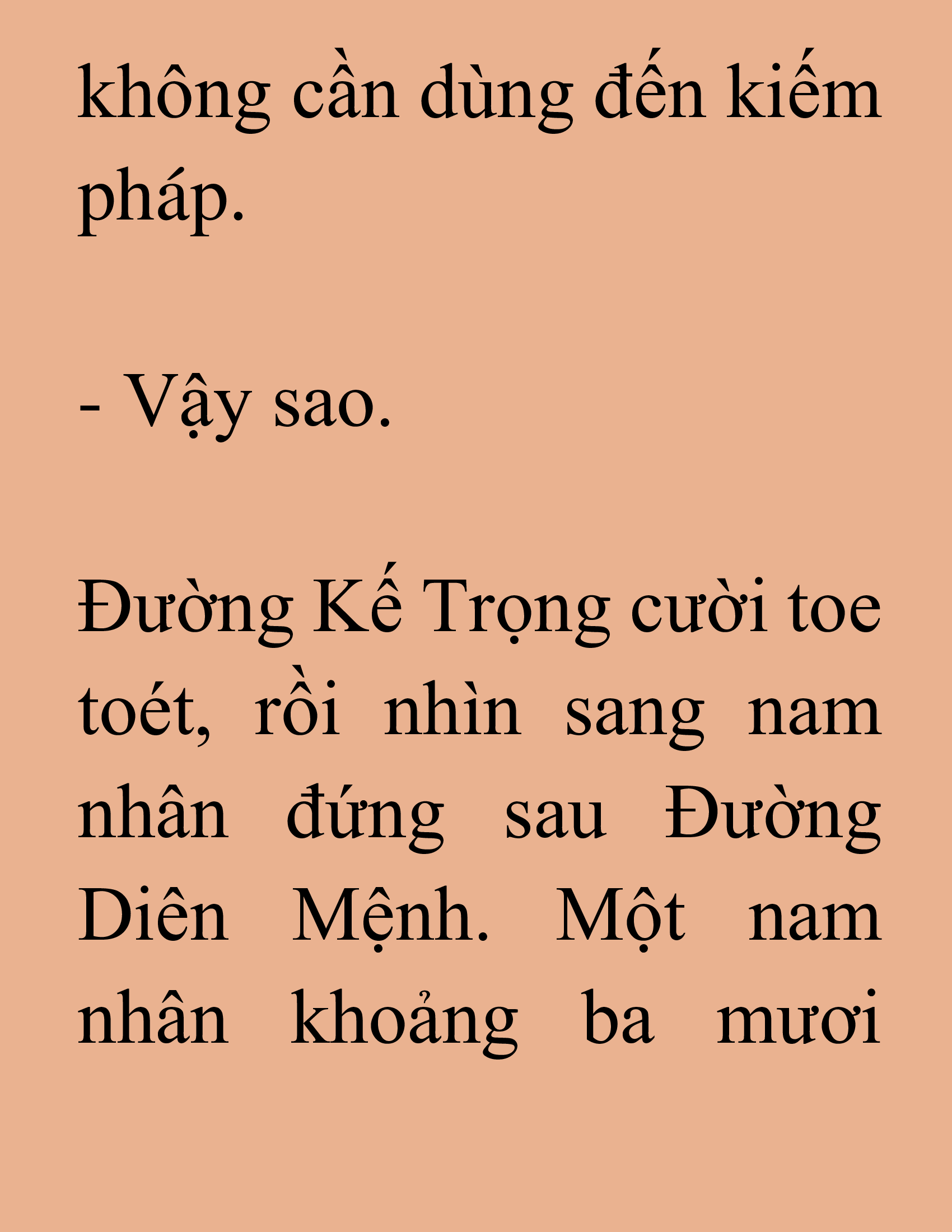 không cần dùng đến kiếm pháp.

- Vậy sao.

Đường Kế Trọng cười toe toét, rồi nhìn sang nam nhân đứng sau Đường Diên Mệnh. Một nam nhân khoảng ba mươi